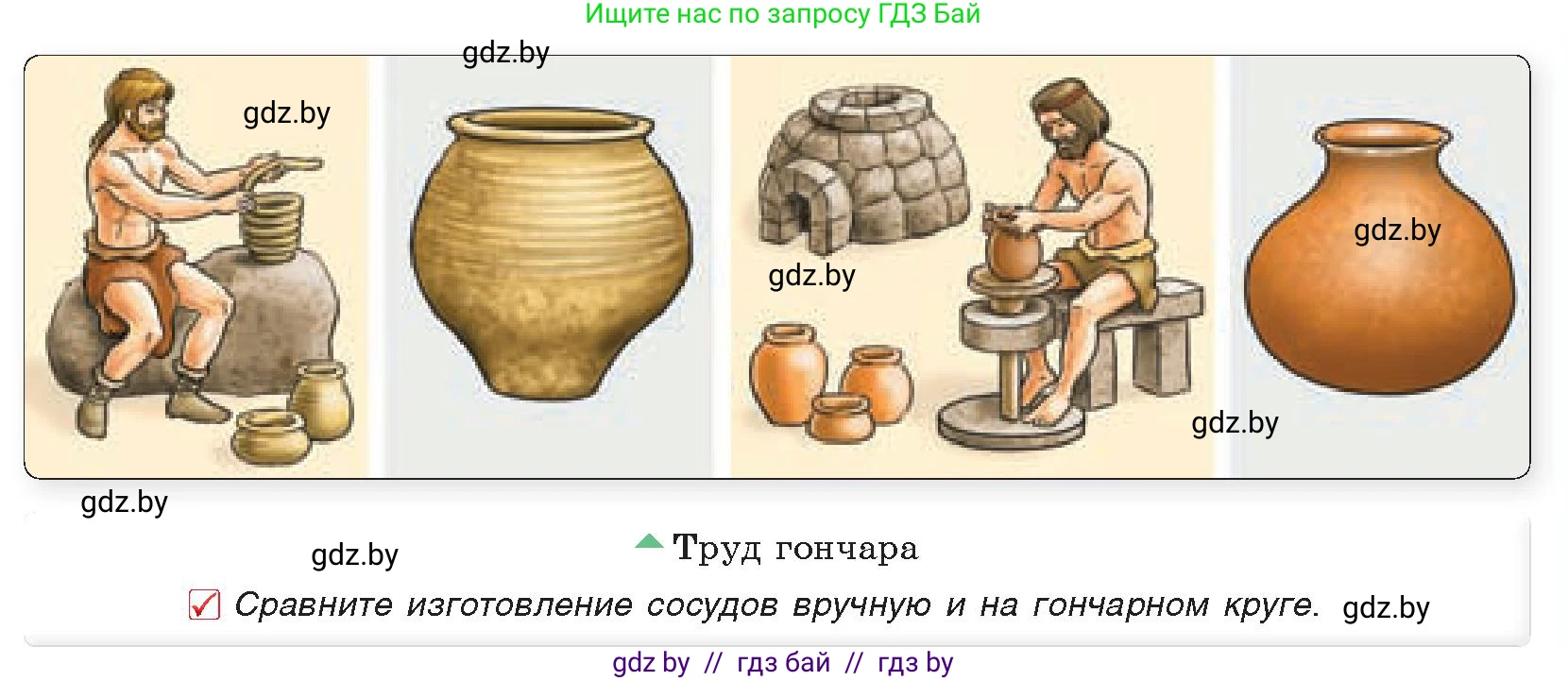 Ищите нас по запросу ГДЗ Бай

gdz.by

gdz.by

gdz.by

gdz.by

gdz.by

gdz.by

gdz.by

Труд гончара

Сравните изготовление сосудов вручную и на гончарном круге. gdz.by

gdz by // гдз бай // гдз by